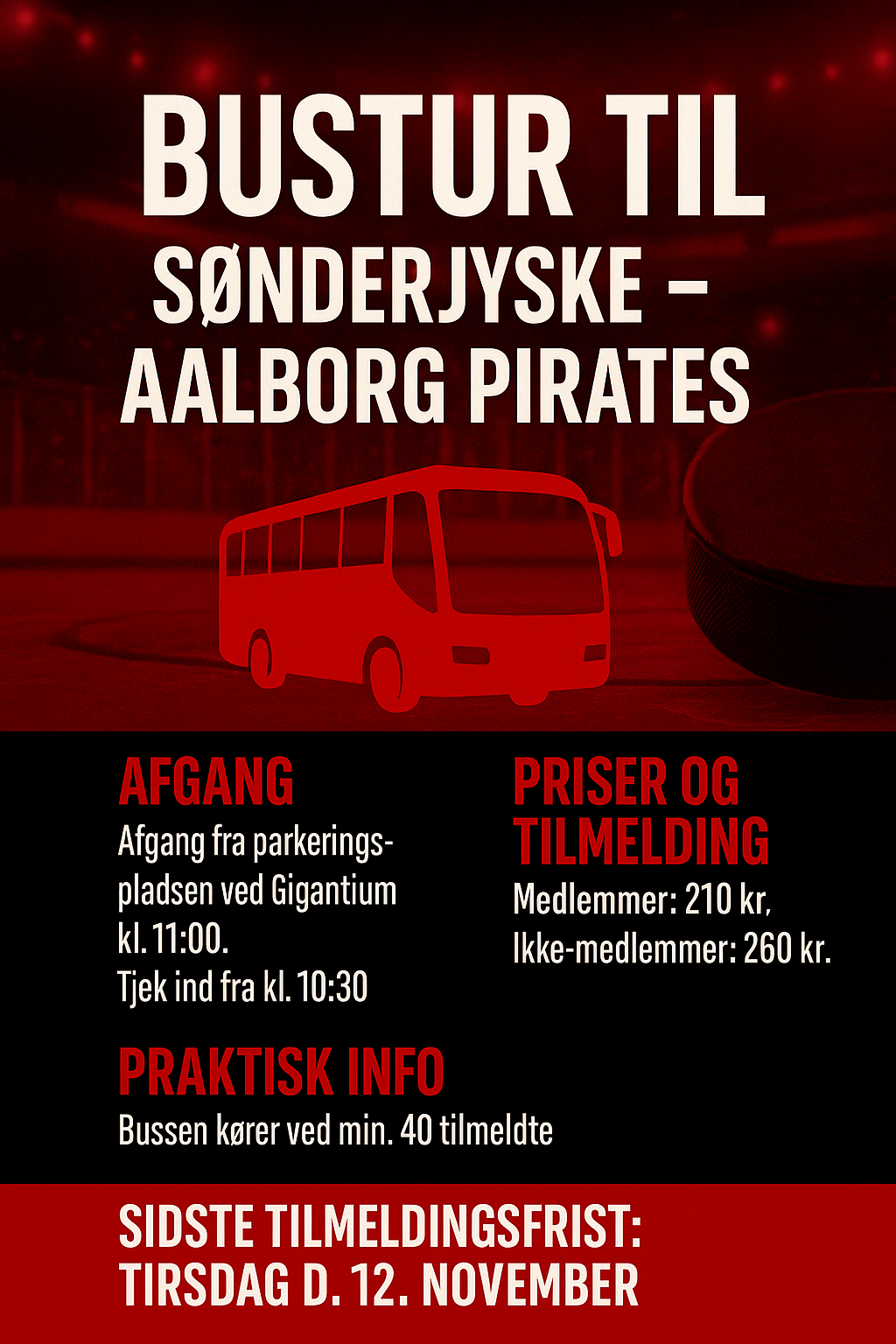 BUSTUR TIL SØNDERJYSKE – AALBORG PIRATES

AFGANG

Afgang fra parkeringspladsen ved Gigantium kl. 11:00.
Tjek ind fra kl. 10:30

PRISER OG TILMELDING

Medlemmer: 210 kr,
Ikke-medlemmer: 260 kr.

PRAKTISK INFO

Bussen kører ved min. 40 tilmeldte

SIDSTE TILMELDINGSFRIST: TIRSDAG D. 12. NOVEMBER